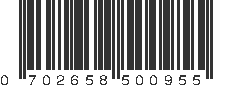 0 702658 500955